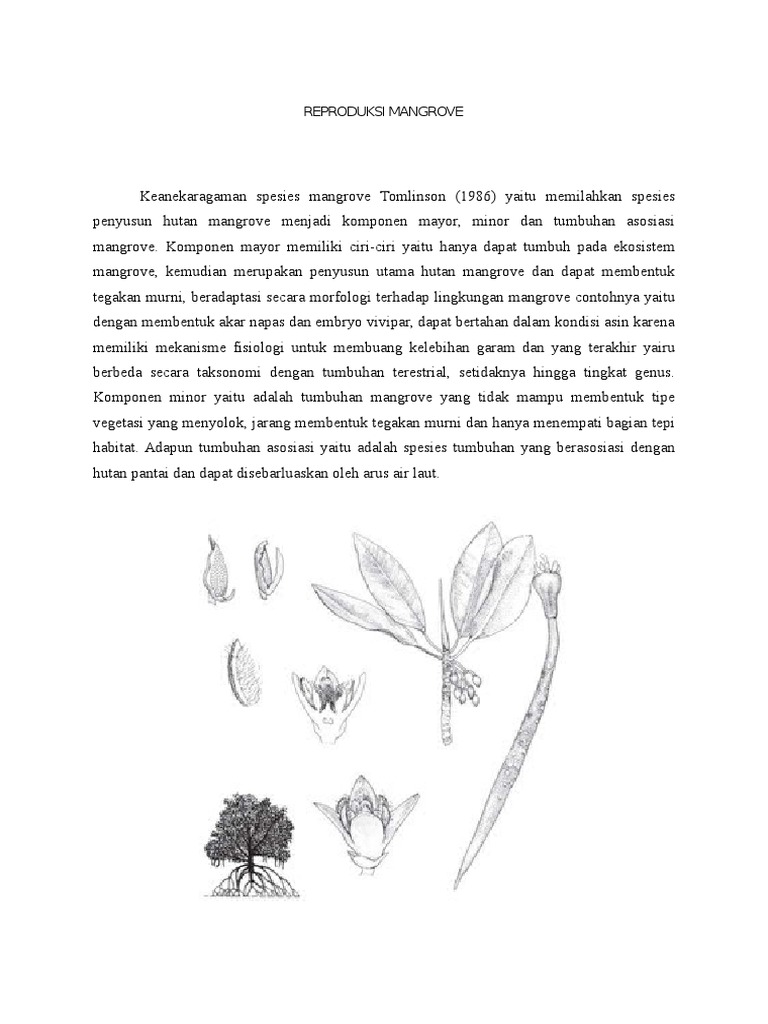 REPRODUKSI MANGROVE

Keanekaragaman spesies mangrove Tomlinson (1986) yaitu memilahkan spesies penyusun hutan mangrove menjadi komponen mayor, minor dan tumbuhan asosiasi mangrove. Komponen mayor memiliki ciri-ciri yaitu hanya dapat tumbuh pada ekosistem mangrove, kemudian merupakan penyusun utama hutan mangrove dan dapat membentuk tegakan murni, beradaptasi secara morfologi terhadap lingkungan mangrove contohnya yaitu dengan membentuk akar napas dan embryo vivipar, dapat bertahan dalam kondisi asin karena memiliki mekanisme fisiologi untuk membuang kelebihan garam dan yang terakhir yairu berbeda secara taksonomi dengan tumbuhan terestrial, setidaknya hingga tingkat genus. Komponen minor yaitu adalah tumbuhan mangrove yang tidak mampu membentuk tipe vegetasi yang menyolok, jarang membentuk tegakan murni dan hanya menempati bagian tepi habitat. Adapun tumbuhan asosiasi yaitu adalah spesies tumbuhan yang berasosiasi dengan hutan pantai dan dapat disebarluaskan oleh arus air laut.